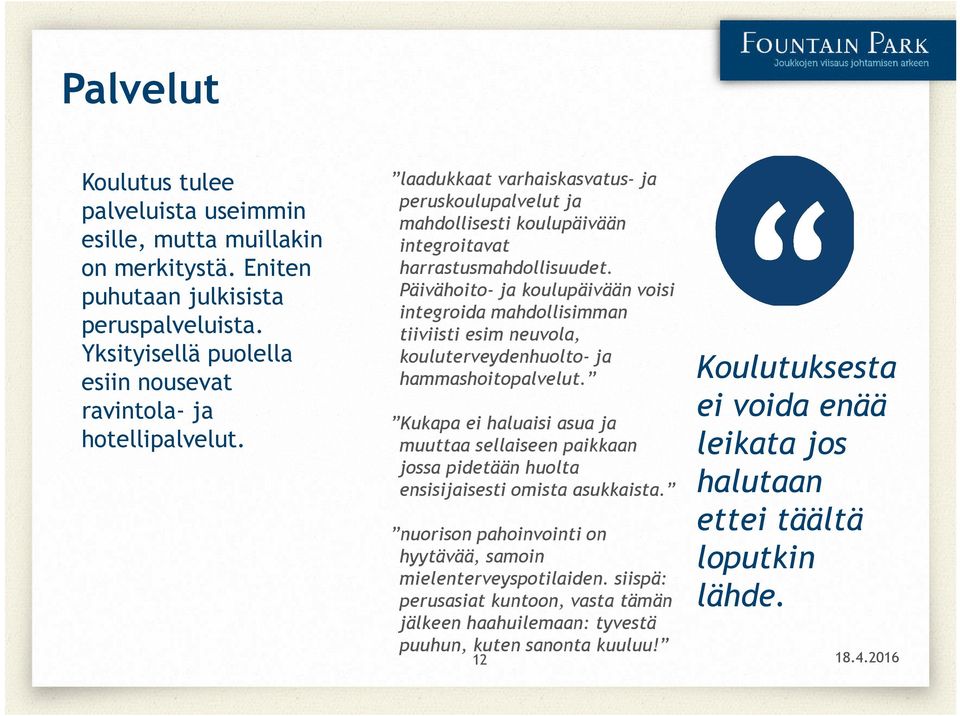 FOUNTAIN PARK
Joukkojen viisaus johtamisen arkeen

Palvelut

Koulutus tulee palveluista useimmin esille, mutta muillakin on merkitystä. Eniten puhutaan julkisista peruspalveluista. Yksityisellä puolella esiin nousevat ravintola- ja hotellipalvelut.

”laadukkaat varhaiskasvatus- ja peruskoulupalvelut ja mahdollisesti koulupäivään integroitavat harrastusmahdollisuudet. Päivähoito- ja koulupäivään voisi integroida mahdollisimman tiiviisti esim neuvola, kouluterveydenhuolto- ja hammashoitopalvelut.”

”Kukapa ei haluaisi asua ja muuttaa sellaiseen paikkaan jossa pidetään huolta ensisijaisesti omista asukkaista.”

”nuorison pahoinvointi on hyytävää, samoin mielenterveyspotilaiden. siispä: perusasiat kuntoon, vasta tämän jälkeen haahuilemaan: tyvestä puuhun, kuten sanonta kuuluu!”

“

Koulutuksesta ei voida enää leikata jos halutaan ettei täältä loputkin lähde.

12

18.4.2016